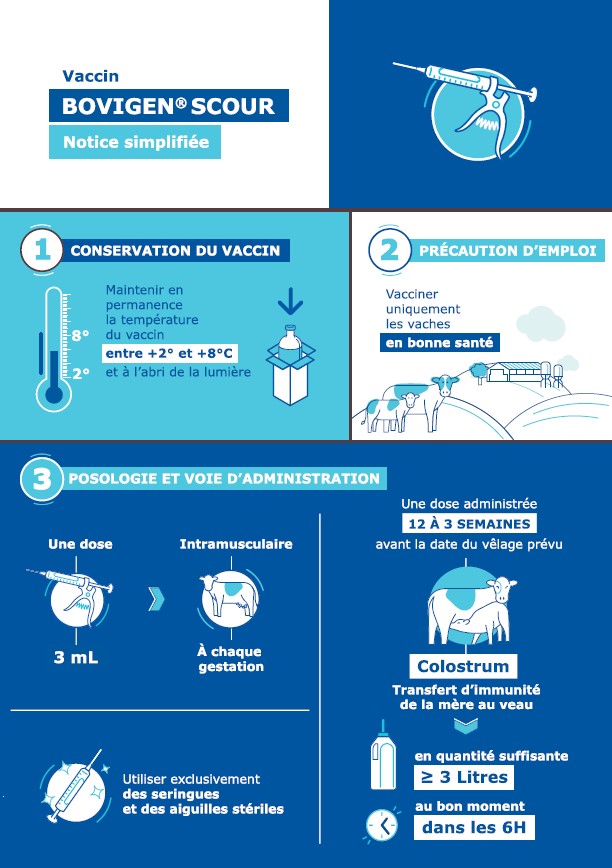 Vaccin
BOVIGEN® SCOUR
Notice simplifiée

1 CONSERVATION DU VACCIN

8°
2°

Maintenir en permanence la température du vaccin
entre +2° et +8°C
et à l'abri de la lumière

2 PRÉCAUTION D'EMPLOI

Vacciner uniquement les vaches
en bonne santé

3 POSOLOGIE ET VOIE D'ADMINISTRATION

Une dose
3 mL

Intramusculaire
À chaque gestation

Utiliser exclusivement des seringues et des aiguilles stériles

Une dose administrée
12 À 3 SEMAINES
avant la date du vêlage prévu

Colostrum
Transfert d'immunité de la mère au veau

en quantité suffisante
≥ 3 Litres

au bon moment
dans les 6H